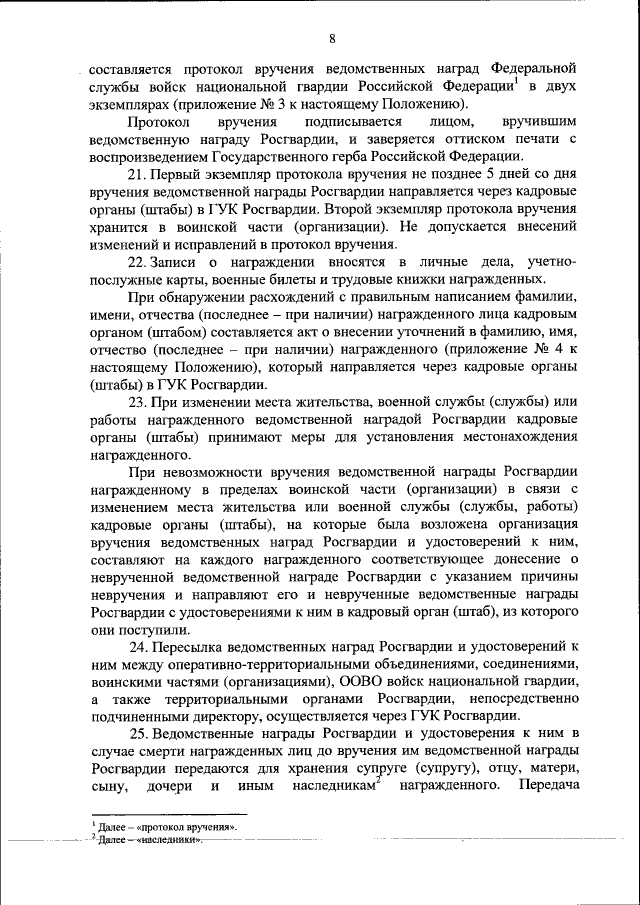 8

составляется протокол вручения ведомственных наград Федеральной службы войск национальной гвардии Российской Федерации$^1$ в двух экземплярах (приложение № 3 к настоящему Положению).

Протокол вручения подписывается лицом, вручившим ведомственную награду Росгвардии, и заверяется оттиском печати с воспроизведением Государственного герба Российской Федерации.

21. Первый экземпляр протокола вручения не позднее 5 дней со дня вручения ведомственной награды Росгвардии направляется через кадровые органы (штабы) в ГУК Росгвардии. Второй экземпляр протокола вручения хранится в воинской части (организации). Не допускается внесений изменений и исправлений в протокол вручения.

22. Записи о награждении вносятся в личные дела, учетно-послужные карты, военные билеты и трудовые книжки награжденных.

При обнаружении расхождений с правильным написанием фамилии, имени, отчества (последнее – при наличии) награжденного лица кадровым органом (штабом) составляется акт о внесении уточнений в фамилию, имя, отчество (последнее – при наличии) награжденного (приложение № 4 к настоящему Положению), который направляется через кадровые органы (штабы) в ГУК Росгвардии.

23. При изменении места жительства, военной службы (службы) или работы награжденного ведомственной наградой Росгвардии кадровые органы (штабы) принимают меры для установления местонахождения награжденного.

При невозможности вручения ведомственной награды Росгвардии награжденному в пределах воинской части (организации) в связи с изменением места жительства или военной службы (службы, работы) кадровые органы (штабы), на которые была возложена организация вручения ведомственных наград Росгвардии и удостоверений к ним, составляют на каждого награжденного соответствующее донесение о неврученной ведомственной награде Росгвардии с указанием причины невручения и направляют его и неврученные ведомственные награды Росгвардии с удостоверениями к ним в кадровый орган (штаб), из которого они поступили.

24. Пересылка ведомственных наград Росгвардии и удостоверений к ним между оперативно-территориальными объединениями, соединениями, воинскими частями (организациями), ООВО войск национальной гвардии, а также территориальными органами Росгвардии, непосредственно подчиненными директору, осуществляется через ГУК Росгвардии.

25. Ведомственные награды Росгвардии и удостоверения к ним в случае смерти награжденных лиц до вручения им ведомственной награды Росгвардии передаются для хранения супруге (супругу), отцу, матери, сыну, дочери и иным наследникам$^2$ награжденного. Передача

$^1$ Далее – «протокол вручения».
$^2$ Далее – «наследники».